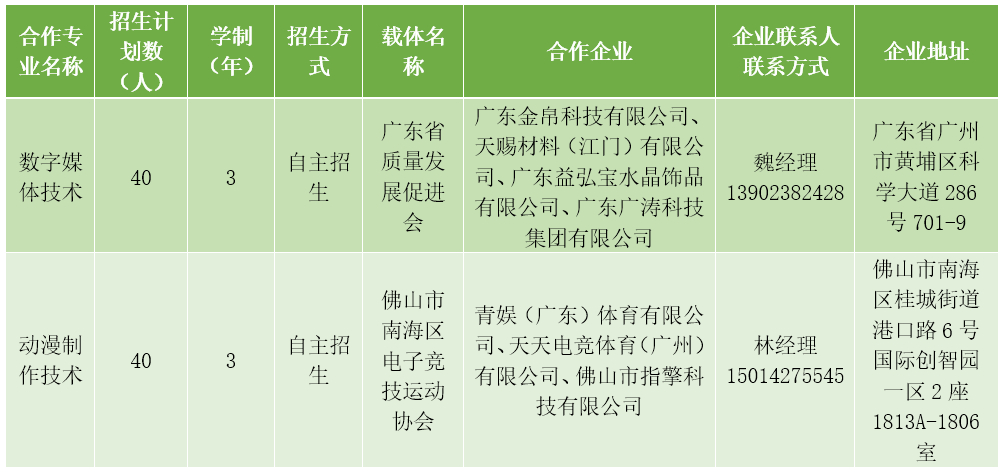 | 合作专业名称 | 招生计划数（人） | 学制（年） | 招生方式 | 载体名称 | 合作企业 | 企业联系人联系方式 | 企业地址 |
|---|---|---|---|---|---|---|---|
| 数字媒体技术 | 40 | 3 | 自主招生 | 广东省质量发展促进会 | 广东金帛科技有限公司、天赐材料（江门）有限公司、广东益弘宝水晶饰品有限公司、广东广涛科技集团有限公司 | 魏经理 13902382428 | 广东省广州市黄埔区科学大道286号701-9 |
| 动漫制作技术 | 40 | 3 | 自主招生 | 佛山市南海区电子竞技运动协会 | 青娱（广东）体育有限公司、天天电竞体育（广州）有限公司、佛山市指擎科技有限公司 | 林经理 15014275545 | 佛山市南海区桂城街道港口路6号国际创智园一区2座1813A-1806室 |